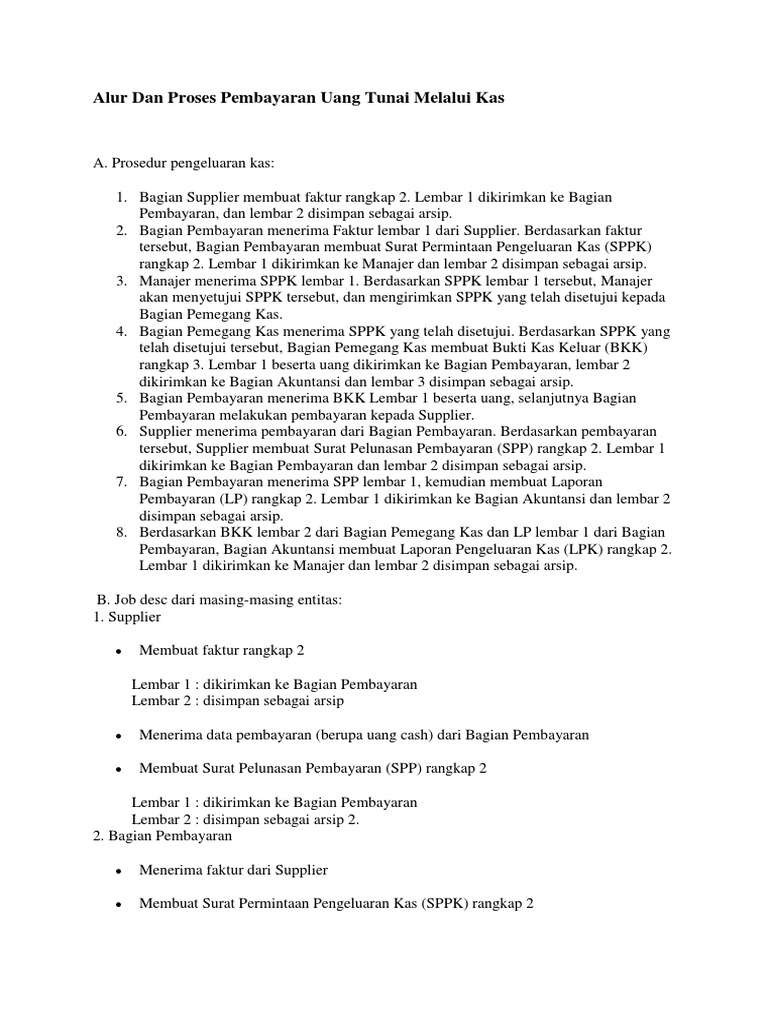 Alur Dan Proses Pembayaran Uang Tunai Melalui Kas

A. Prosedur pengeluaran kas:

1. Bagian Supplier membuat faktur rangkap 2. Lembar 1 dikirimkan ke Bagian Pembayaran, dan lembar 2 disimpan sebagai arsip.
2. Bagian Pembayaran menerima Faktur lembar 1 dari Supplier. Berdasarkan faktur tersebut, Bagian Pembayaran membuat Surat Permintaan Pengeluaran Kas (SPPK) rangkap 2. Lembar 1 dikirimkan ke Manajer dan lembar 2 disimpan sebagai arsip.
3. Manajer menerima SPPK lembar 1. Berdasarkan SPPK lembar 1 tersebut, Manajer akan menyetujui SPPK tersebut, dan mengirimkan SPPK yang telah disetujui kepada Bagian Pemegang Kas.
4. Bagian Pemegang Kas menerima SPPK yang telah disetujui. Berdasarkan SPPK yang telah disetujui tersebut, Bagian Pemegang Kas membuat Bukti Kas Keluar (BKK) rangkap 3. Lembar 1 beserta uang dikirimkan ke Bagian Pembayaran, lembar 2 dikirimkan ke Bagian Akuntansi dan lembar 3 disimpan sebagai arsip.
5. Bagian Pembayaran menerima BKK Lembar 1 beserta uang, selanjutnya Bagian Pembayaran melakukan pembayaran kepada Supplier.
6. Supplier menerima pembayaran dari Bagian Pembayaran. Berdasarkan pembayaran tersebut, Supplier membuat Surat Pelunasan Pembayaran (SPP) rangkap 2. Lembar 1 dikirimkan ke Bagian Pembayaran dan lembar 2 disimpan sebagai arsip.
7. Bagian Pembayaran menerima SPP lembar 1, kemudian membuat Laporan Pembayaran (LP) rangkap 2. Lembar 1 dikirimkan ke Bagian Akuntansi dan lembar 2 disimpan sebagai arsip.
8. Berdasarkan BKK lembar 2 dari Bagian Pemegang Kas dan LP lembar 1 dari Bagian Pembayaran, Bagian Akuntansi membuat Laporan Pengeluaran Kas (LPK) rangkap 2. Lembar 1 dikirimkan ke Manajer dan lembar 2 disimpan sebagai arsip.

B. Job desc dari masing-masing entitas:
1. Supplier

• Membuat faktur rangkap 2

Lembar 1 : dikirimkan ke Bagian Pembayaran
Lembar 2 : disimpan sebagai arsip

• Menerima data pembayaran (berupa uang cash) dari Bagian Pembayaran

• Membuat Surat Pelunasan Pembayaran (SPP) rangkap 2

Lembar 1 : dikirimkan ke Bagian Pembayaran
Lembar 2 : disimpan sebagai arsip 2.
2. Bagian Pembayaran

• Menerima faktur dari Supplier

• Membuat Surat Permintaan Pengeluaran Kas (SPPK) rangkap 2